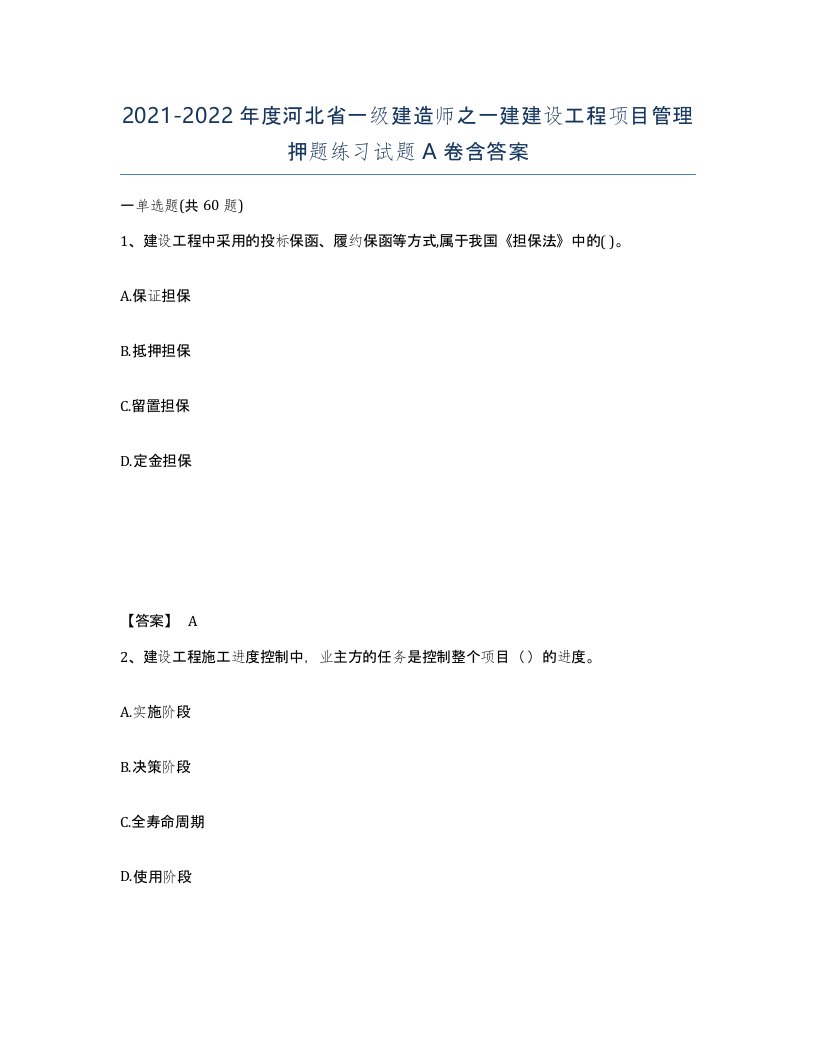 2021-2022年度河北省一级建造师之一建建设工程项目管理押题练习试题A卷含答案

一单选题(共60题)

1、建设工程中采用的投标保函、履约保函等方式,属于我国《担保法》中的( )。

A.保证担保

B.抵押担保

C.留置担保

D.定金担保

【答案】 A

2、建设工程施工进度控制中,业主方的任务是控制整个项目（）的进度。

A.实施阶段

B.决策阶段

C.全寿命周期

D.使用阶段